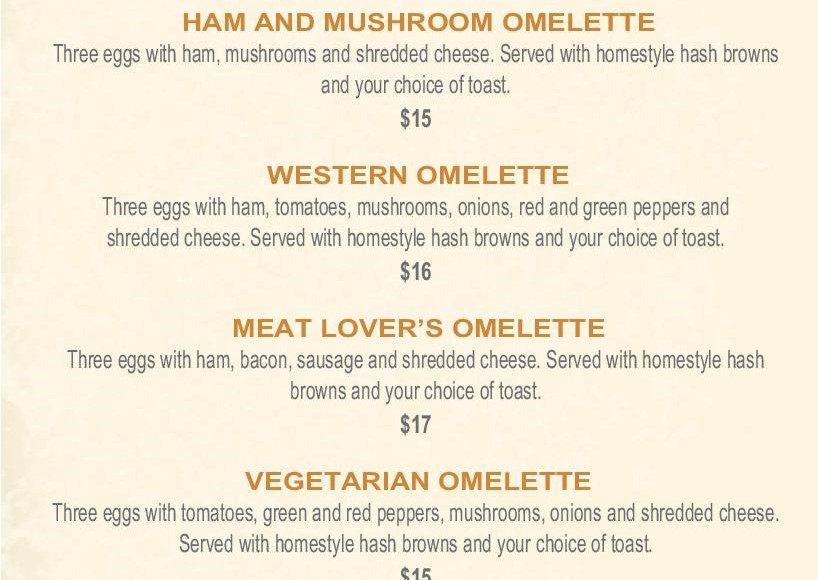 HAM AND MUSHROOM OMELETTE

Three eggs with ham, mushrooms and shredded cheese. Served with homestyle hash browns and your choice of toast.

$15

WESTERN OMELETTE

Three eggs with ham, tomatoes, mushrooms, onions, red and green peppers and shredded cheese. Served with homestyle hash browns and your choice of toast.

$16

MEAT LOVER'S OMELETTE

Three eggs with ham, bacon, sausage and shredded cheese. Served with homestyle hash browns and your choice of toast.

$17

VEGETARIAN OMELETTE

Three eggs with tomatoes, green and red peppers, mushrooms, onions and shredded cheese. Served with homestyle hash browns and your choice of toast.

$15